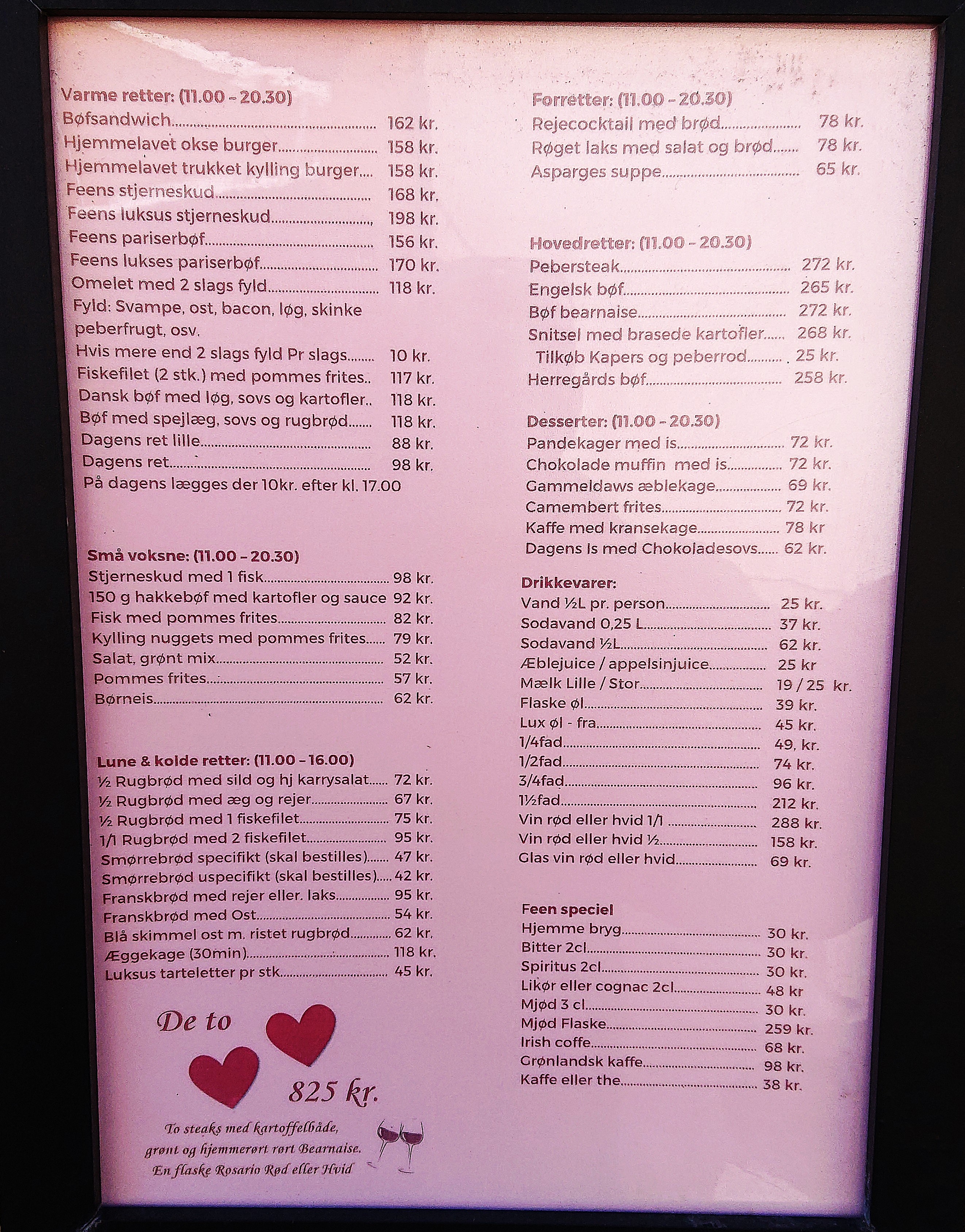 Varme retter: (11.00 - 20.30)
Bøfsandwich 162 kr.
Hjemmelavet okse burger 158 kr.
Hjemmelavet trukket kylling burger 158 kr.
Feens stjerneskud 168 kr.
Feens luksus stjerneskud 198 kr.
Feens pariserbøf 156 kr.
Feens lukses pariserbøf 170 kr.
Omelet med 2 slags fyld 118 kr.
Fyld: Svampe, ost, bacon, løg, skinke peberfrugt, osv.
Hvis mere end 2 slags fyld Pr slags 10 kr.
Fiskefilet (2 stk.) med pommes frites 117 kr.
Dansk bøf med løg, sovs og kartofler 118 kr.
Bøf med spejlæg, sovs og rugbrød 118 kr.
Dagens ret lille 88 kr.
Dagens ret 98 kr.
På dagens lægges der 10kr. efter kl. 17.00

Små voksne: (11.00 - 20.30)
Stjerneskud med 1 fisk 98 kr.
150 g hakkebøf med kartofler og sauce 92 kr.
Fisk med pommes frites 82 kr.
Kylling nuggets med pommes frites 79 kr.
Salat, grønt mix 52 kr.
Pommes frites 57 kr.
Børneis 62 kr.

Lune & kolde retter: (11.00 - 16.00)
½ Rugbrød med sild og hj karrysalat 72 kr.
½ Rugbrød med æg og rejer 67 kr.
½ Rugbrød med 1 fiskefilet 75 kr.
1/1 Rugbrød med 2 fiskefilet 95 kr.
Smørrebrød specifikt (skal bestilles) 47 kr.
Smørrebrød uspecifikt (skal bestilles) 42 kr.
Franskbrød med rejer eller. laks 95 kr.
Franskbrød med Ost 54 kr.
Blå skimmel ost m. ristet rugbrød 62 kr.
Æggekage (30min) 118 kr.
Luksus tarteletter pr stk 45 kr.

De to
825 kr.

To steaks med kartoffelbåde, grønt og hjemmerørt rørt Bearnaise. En flaske Rosario Rød eller Hvid

Forretter: (11.00 - 20.30)
Rejecocktail med brød 78 kr.
Røget laks med salat og brød 78 kr.
Asparges suppe 65 kr.

Hovedretter: (11.00 - 20.30)
Pebersteak 272 kr.
Engelsk bøf 265 kr.
Bøf bearnaise 272 kr.
Snitsel med brasede kartofler 268 kr.
Tilkøb Kapers og peberrod 25 kr.
Herregårds bøf 258 kr.

Desserter: (11.00 - 20.30)
Pandekager med is 72 kr.
Chokolade muffin med is 72 kr.
Gammeldaws æblekage 69 kr.
Camembert frites 72 kr.
Kaffe med kransekage 78 kr
Dagens Is med Chokoladesovs 62 kr.

Drikkevarer:
Vand ½L pr. person 25 kr.
Sodavand 0,25 L 37 kr.
Sodavand ½L 62 kr.
Æblejuice / appelsinjuice 25 kr
Mælk Lille / Stor 19 / 25 kr.
Flaske øl 39 kr.
Lux øl - fra 45 kr.
1/4fad 49, kr.
1/2fad 74 kr.
3/4fad 96 kr.
1½fad 212 kr.
Vin rød eller hvid 1/1 288 kr.
Vin rød eller hvid ½ 158 kr.
Glas vin rød eller hvid 69 kr.

Feen speciel
Hjemme bryg 30 kr.
Bitter 2cl 30 kr.
Spiritus 2cl 30 kr.
Likør eller cognac 2cl 48 kr
Mjød 3 cl 30 kr.
Mjød Flaske 259 kr.
Irish coffe 68 kr.
Grønlandsk kaffe 98 kr.
Kaffe eller the 38 kr.